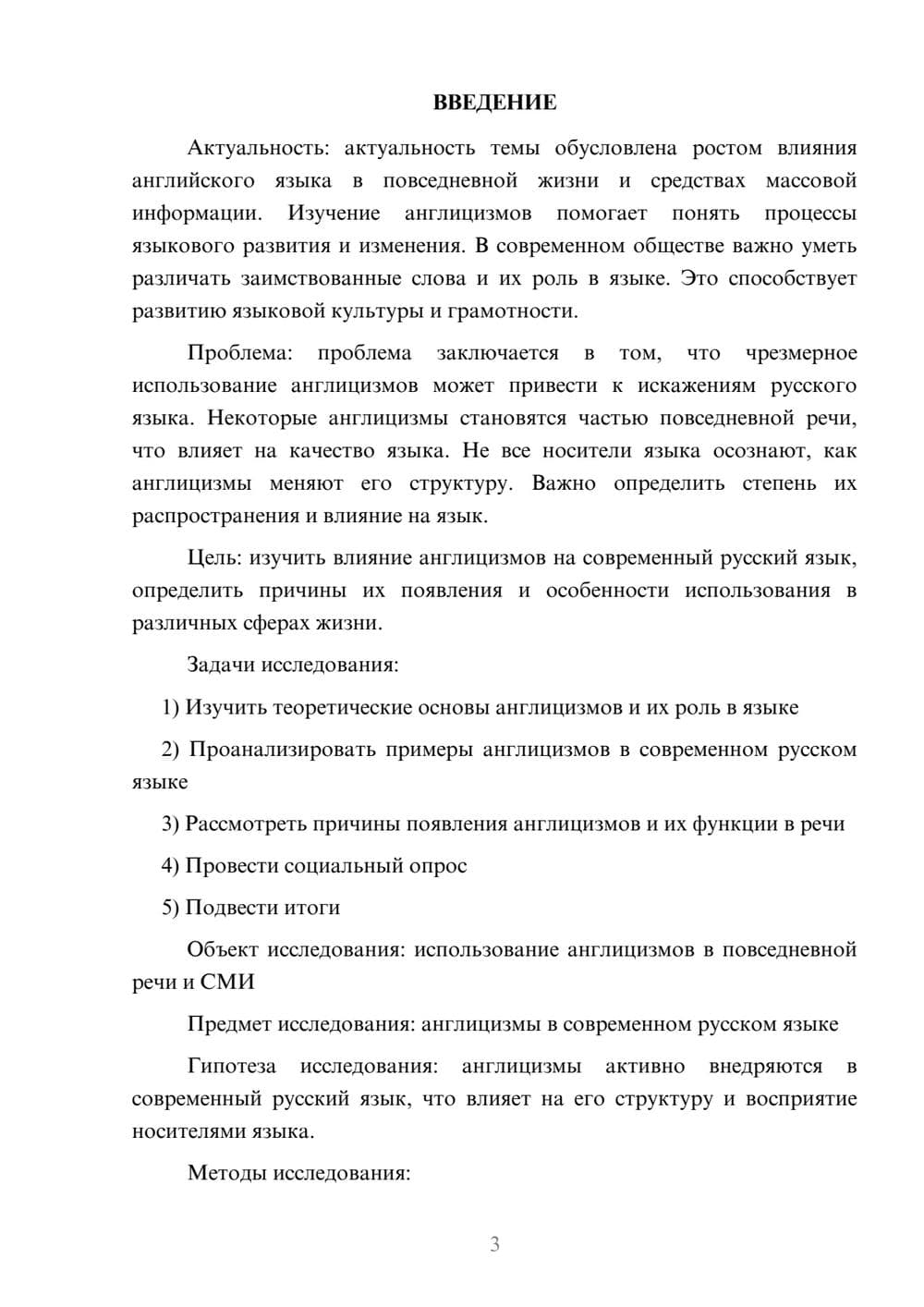 ВВЕДЕНИЕ

Актуальность: актуальность темы обусловлена ростом влияния английского языка в повседневной жизни и средствах массовой информации. Изучение англицизмов помогает понять процессы языкового развития и изменения. В современном обществе важно уметь различать заимствованные слова и их роль в языке. Это способствует развитию языковой культуры и грамотности.

Проблема: проблема заключается в том, что чрезмерное использование англицизмов может привести к искажениям русского языка. Некоторые англицизмы становятся частью повседневной речи, что влияет на качество языка. Не все носители языка осознают, как англицизмы меняют его структуру. Важно определить степень их распространения и влияние на язык.

Цель: изучить влияние англицизмов на современный русский язык, определить причины их появления и особенности использования в различных сферах жизни.

Задачи исследования:

1) Изучить теоретические основы англицизмов и их роль в языке

2) Проанализировать примеры англицизмов в современном русском языке

3) Рассмотреть причины появления англицизмов и их функции в речи

4) Провести социальный опрос

5) Подвести итоги

Объект исследования: использование англицизмов в повседневной речи и СМИ

Предмет исследования: англицизмы в современном русском языке

Гипотеза исследования: англицизмы активно внедряются в современный русский язык, что влияет на его структуру и восприятие носителями языка.

Методы исследования:

3